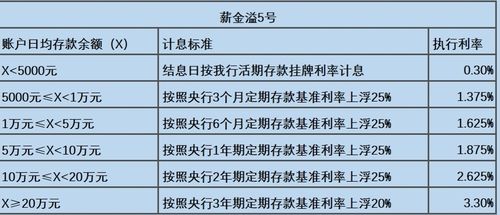 薪金溢5号

| 账户日均存款余额（X） | 计息标准 | 执行利率 |
|---|---|---|
| X<5000元 | 结息日按我行活期存款挂牌利率计息 | 0.30% |
| 5000元≤X<1万元 | 按照央行3个月定期存款基准利率上浮25% | 1.375% |
| 1万元≤X<5万元 | 按照央行6个月定期存款基准利率上浮25% | 1.625% |
| 5万元≤X<10万元 | 按照央行1年期定期存款基准利率上浮25% | 1.875% |
| 10万元≤X<20万元 | 按照央行2年期定期存款基准利率上浮25% | 2.625% |
| X≥20万元 | 按照央行3年期定期存款基准利率上浮20% | 3.30% |